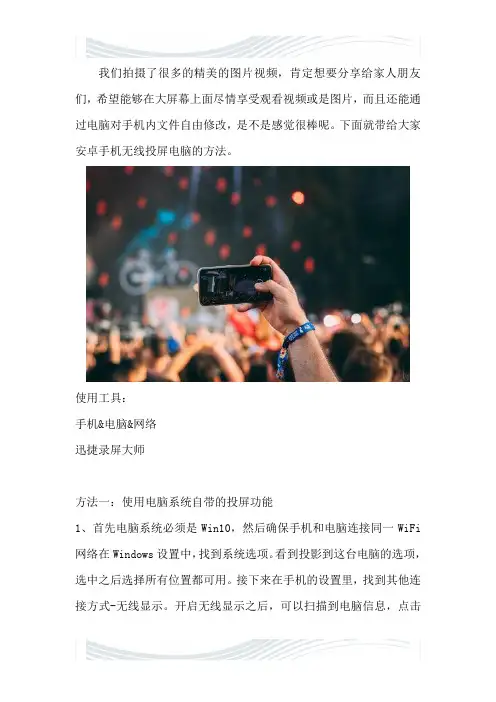 我们拍摄了很多的精美的图片视频，肯定想要分享给家人朋友们，希望能够在大屏幕上面尽情享受观看视频或是图片，而且还能通过电脑对手机内文件自由修改，是不是感觉很棒呢。下面就带给大家安卓手机无线投屏电脑的方法。

使用工具：

手机&电脑&网络

迅捷录屏大师

方法一：使用电脑系统自带的投屏功能

1、首先电脑系统必须是Win10，然后确保手机和电脑连接同一WiFi网络在Windows设置中，找到系统选项。看到投影到这台电脑的选项，选中之后选择所有位置都可用。接下来在手机的设置里，找到其他连接方式-无线显示。开启无线显示之后，可以扫描到电脑信息，点击